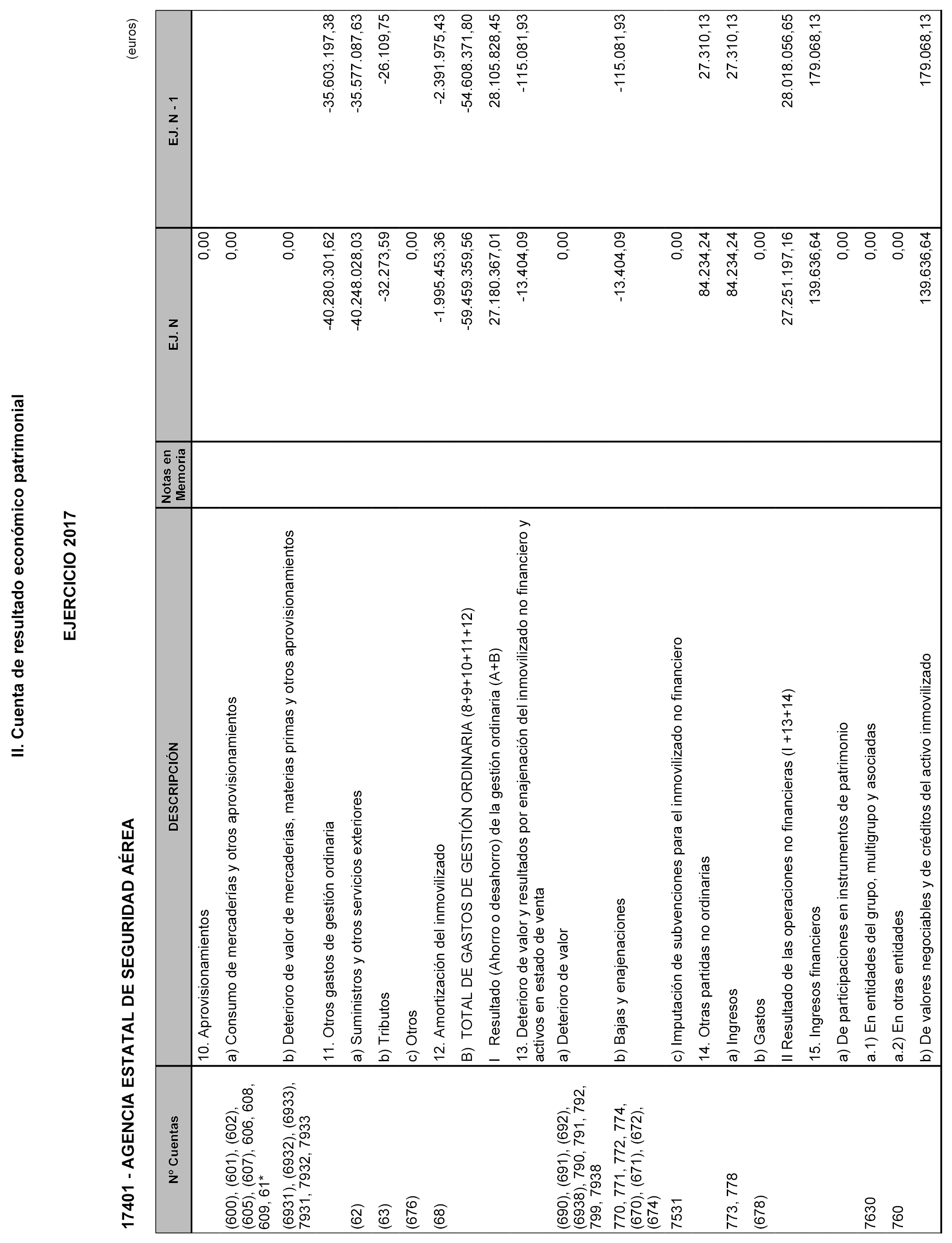 II. Cuenta de resultado económico patrimonial

EJERCICIO 2017

17401 - AGENCIA ESTATAL DE SEGURIDAD AÉREA

(euros)

| Nº Cuentas | DESCRIPCIÓN | Notas en Memoria | EJ. N | EJ. N - 1 |
|---|---|---|---|---|
| | 10. Aprovisionamientos | | 0,00 | |
| (600), (601), (602), (605), (607), 606, 608, 609, 61* | a) Consumo de mercaderías y otros aprovisionamientos | | 0,00 | |
| (6931), (6932), (6933), 7931, 7932, 7933 | b) Deterioro de valor de mercaderías, materias primas y otros aprovisionamientos | | 0,00 | |
| | 11. Otros gastos de gestión ordinaria | | -40.280.301,62 | -35.603.197,38 |
| (62) | a) Suministros y otros servicios exteriores | | -40.248.028,03 | -35.577.087,63 |
| (63) | b) Tributos | | -32.273,59 | -26.109,75 |
| (676) | c) Otros | | 0,00 | |
| (68) | 12. Amortización del inmovilizado | | -1.995.453,36 | -2.391.975,43 |
| | B) TOTAL DE GASTOS DE GESTIÓN ORDINARIA (8+9+10+11+12) | | -59.459.359,56 | -54.608.371,80 |
| | I Resultado (Ahorro o desahorro) de la gestión ordinaria (A+B) | | 27.180.367,01 | 28.105.828,45 |
| | 13. Deterioro de valor y resultados por enajenación del inmovilizado no financiero y activos en estado de venta | | -13.404,09 | -115.081,93 |
| (690), (691), (692), (6938), 790, 791, 792, 799, 7938 | a) Deterioro de valor | | 0,00 | |
| 770, 771, 772, 774, (670), (671), (672), (674) | b) Bajas y enajenaciones | | -13.404,09 | -115.081,93 |
| 7531 | c) Imputación de subvenciones para el inmovilizado no financiero | | 0,00 | |
| | 14. Otras partidas no ordinarias | | 84.234,24 | 27.310,13 |
| 773, 778 | a) Ingresos | | 84.234,24 | 27.310,13 |
| (678) | b) Gastos | | 0,00 | |
| | II Resultado de las operaciones no financieras (I +13+14) | | 27.251.197,16 | 28.018.056,65 |
| | 15. Ingresos financieros | | 139.636,64 | 179.068,13 |
| | a) De participaciones en instrumentos de patrimonio | | 0,00 | |
| 7630 | a.1) En entidades del grupo, multigrupo y asociadas | | 0,00 | |
| 760 | a.2) En otras entidades | | 0,00 | |
| | b) De valores negociables y de créditos del activo inmovilizado | | 139.636,64 | 179.068,13 |